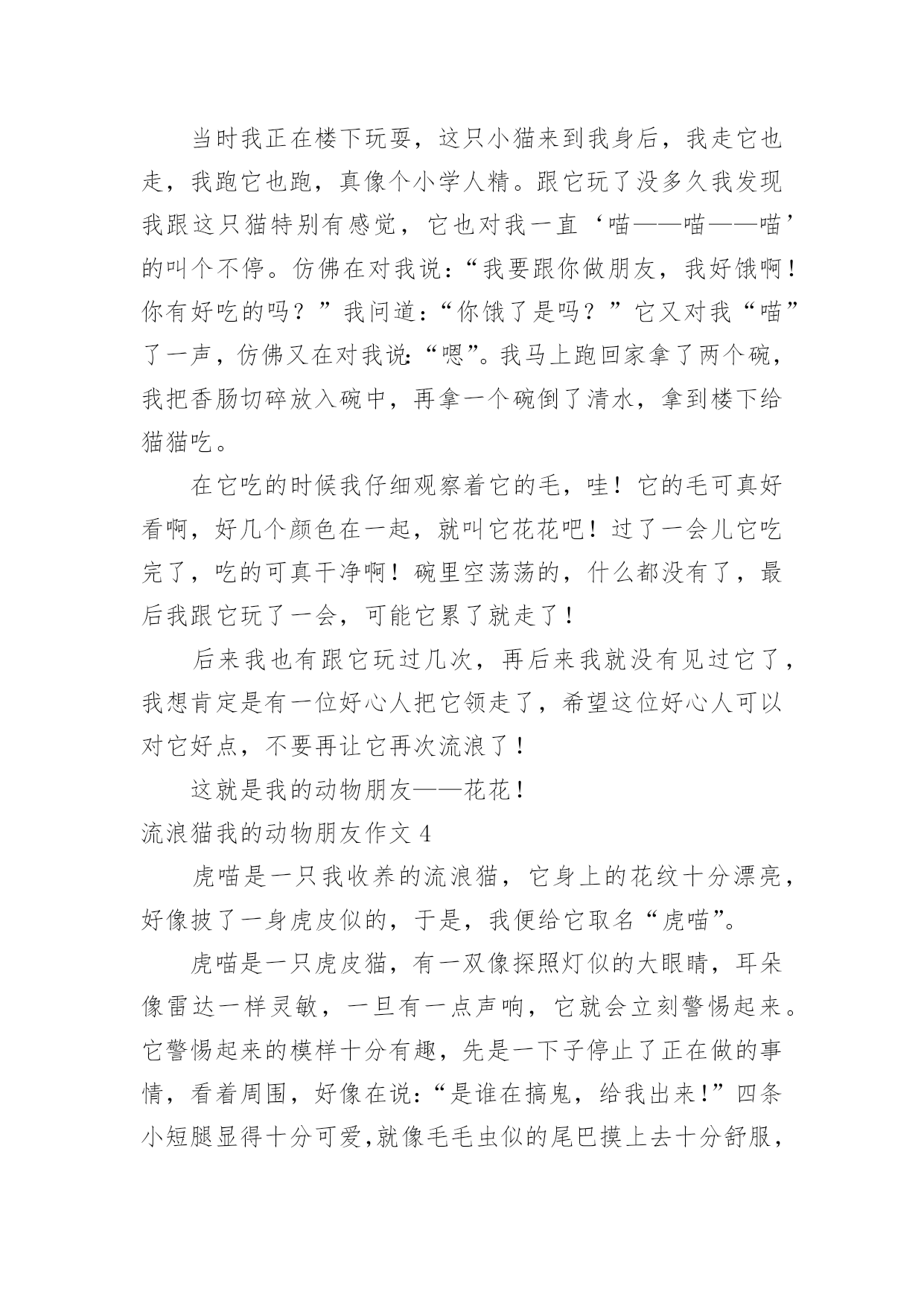 当时我正在楼下玩耍，这只小猫来到我身后，我走它也走，我跑它也跑，真像个小学人精。跟它玩了没多久我发现我跟这只猫特别有感觉，它也对我一直‘喵——喵——喵’的叫个不停。仿佛在对我说：“我要跟你做朋友，我好饿啊！你有好吃的吗？”我问道：“你饿了是吗？”它又对我“喵”了一声，仿佛又在对我说:“嗯”。我马上跑回家拿了两个碗，我把香肠切碎放入碗中，再拿一个碗倒了清水，拿到楼下给猫猫吃。

在它吃的时候我仔细观察着它的毛，哇！它的毛可真好看啊，好几个颜色在一起，就叫它花花吧！过了一会儿它吃完了，吃的可真干净啊！碗里空荡荡的，什么都没有了，最后我跟它玩了一会，可能它累了就走了！

后来我也有跟它玩过几次，再后来我就没有见过它了，我想肯定是有一位好心人把它领走了，希望这位好心人可以对它好点，不要再让它再次流浪了！

这就是我的动物朋友——花花！

流浪猫我的动物朋友作文 4

虎喵是一只我收养的流浪猫，它身上的花纹十分漂亮，好像披了一身虎皮似的，于是，我便给它取名“虎喵”。

虎喵是一只虎皮猫，有一双像探照灯似的大眼睛，耳朵像雷达一样灵敏，一旦有一点声响，它就会立刻警惕起来。它警惕起来的模样十分有趣，先是一下子停止了正在做的事情，看着周围，好像在说：“是谁在搞鬼，给我出来!”四条小短腿显得十分可爱,就像毛毛虫似的尾巴摸上去十分舒服，